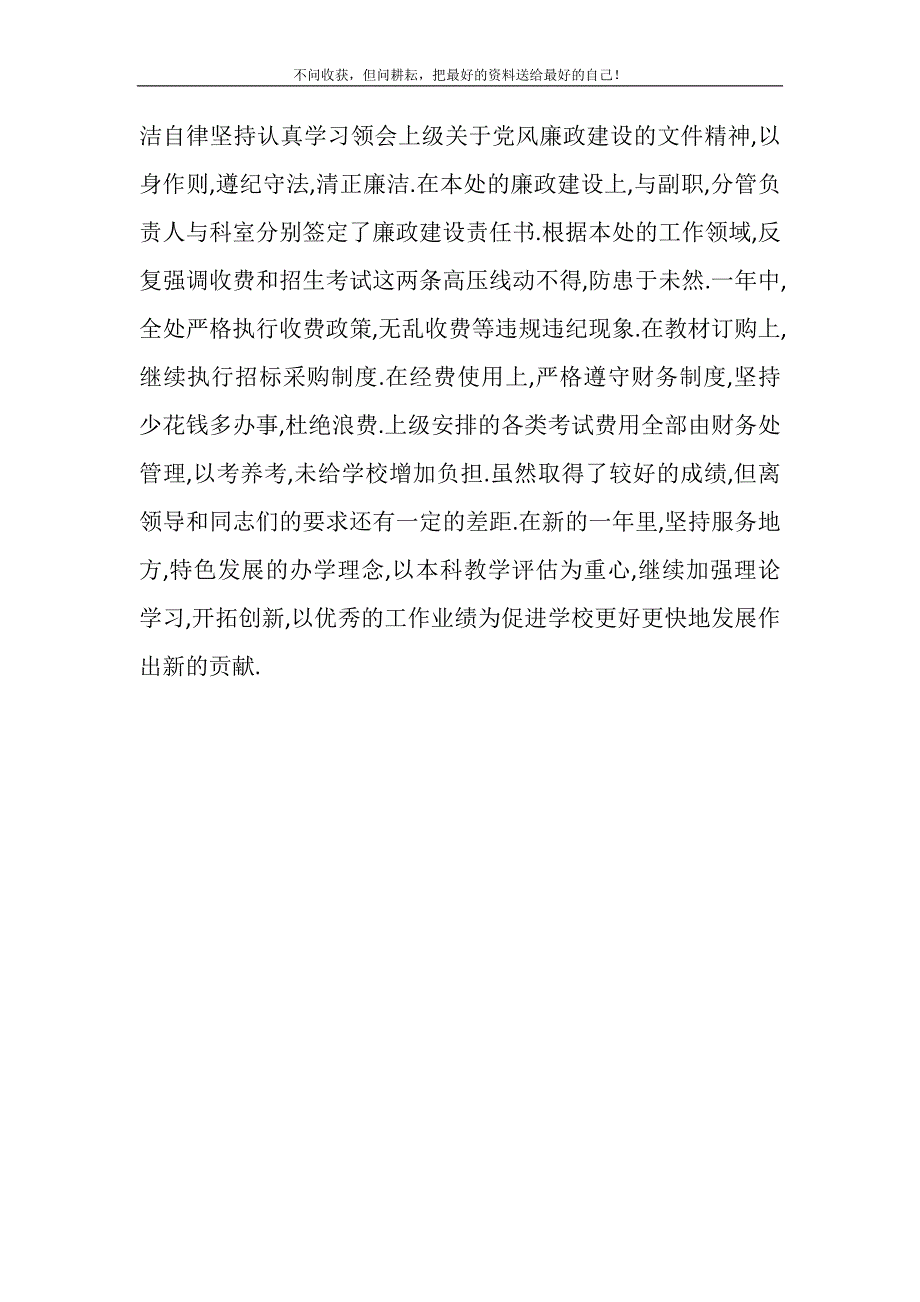 不问收获，但问耕耘，把最好的资料送给最好的自己！

洁自律坚持认真学习领会上级关于党风廉政建设的文件精神,以身作则,遵纪守法,清正廉洁.在本处的廉政建设上,与副职,分管负责人与科室分别签定了廉政建设责任书.根据本处的工作领域,反复强调收费和招生考试这两条高压线动不得,防患于未然.一年中,全处严格执行收费政策,无乱收费等违规违纪现象.在教材订购上,继续执行招标采购制度.在经费使用上,严格遵守财务制度,坚持少花钱多办事,杜绝浪费.上级安排的各类考试费用全部由财务处管理,以考养考,未给学校增加负担.虽然取得了较好的成绩,但离领导和同志们的要求还有一定的差距.在新的一年里,坚持服务地方,特色发展的办学理念,以本科教学评估为重心,继续加强理论学习,开拓创新,以优秀的工作业绩为促进学校更好更快地发展作出新的贡献.